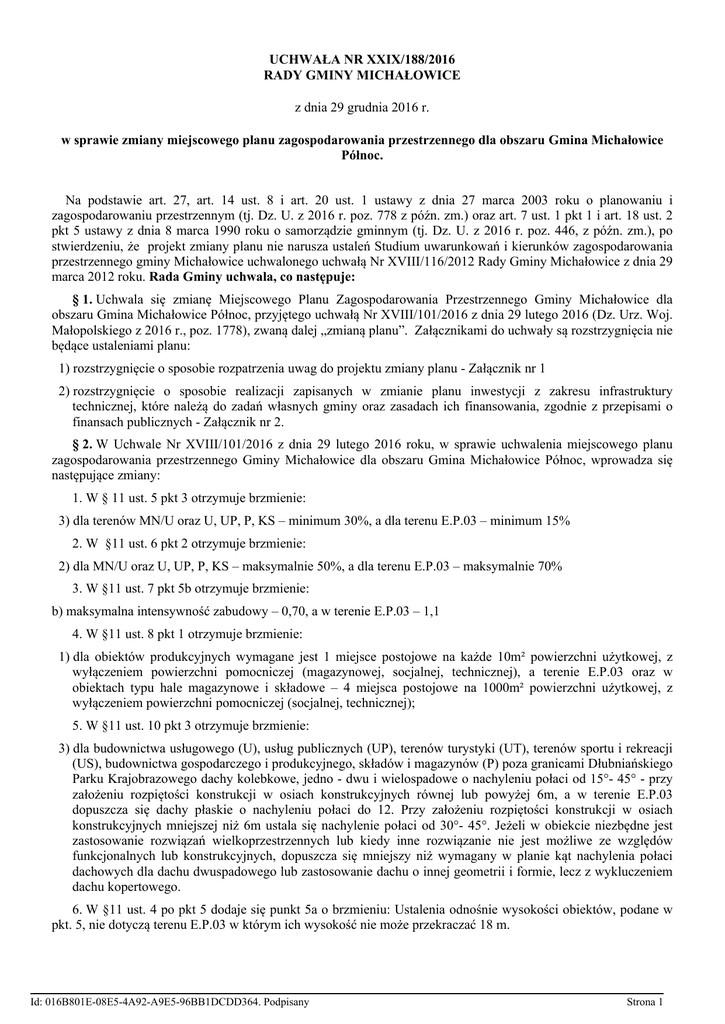 UCHWAŁA NR XXIX/188/2016
RADY GMINY MICHAŁOWICE

z dnia 29 grudnia 2016 r.

w sprawie zmiany miejscowego planu zagospodarowania przestrzennego dla obszaru Gmina Michałowice Północ.

Na podstawie art. 27, art. 14 ust. 8 i art. 20 ust. 1 ustawy z dnia 27 marca 2003 roku o planowaniu i zagospodarowaniu przestrzennym (tj. Dz. U. z 2016 r. poz. 778 z późn. zm.) oraz art. 7 ust. 1 pkt 1 i art. 18 ust. 2 pkt 5 ustawy z dnia 8 marca 1990 roku o samorządzie gminnym (tj. Dz. U. z 2016 r. poz. 446, z późn. zm.), po stwierdzeniu, że projekt zmiany planu nie narusza ustaleń Studium uwarunkowań i kierunków zagospodarowania przestrzennego gminy Michałowice uchwalonego uchwałą Nr XVIII/116/2012 Rady Gminy Michałowice z dnia 29 marca 2012 roku. Rada Gminy uchwala, co następuje:

§ 1. Uchwala się zmianę Miejscowego Planu Zagospodarowania Przestrzennego Gminy Michałowice dla obszaru Gmina Michałowice Północ, przyjętego uchwałą Nr XVIII/101/2016 z dnia 29 lutego 2016 (Dz. Urz. Woj. Małopolskiego z 2016 r., poz. 1778), zwaną dalej „zmianą planu”. Załącznikami do uchwały są rozstrzygnięcia nie będące ustaleniami planu:

1) rozstrzygnięcie o sposobie rozpatrzenia uwag do projektu zmiany planu - Załącznik nr 1

2) rozstrzygnięcie o sposobie realizacji zapisanych w zmianie planu inwestycji z zakresu infrastruktury technicznej, które należą do zadań własnych gminy oraz zasadach ich finansowania, zgodnie z przepisami o finansach publicznych - Załącznik nr 2.

§ 2. W Uchwale Nr XVIII/101/2016 z dnia 29 lutego 2016 roku, w sprawie uchwalenia miejscowego planu zagospodarowania przestrzennego Gminy Michałowice dla obszaru Gmina Michałowice Północ, wprowadza się następujące zmiany:

1. W § 11 ust. 5 pkt 3 otrzymuje brzmienie:

3) dla terenów MN/U oraz U, UP, P, KS – minimum 30%, a dla terenu E.P.03 – minimum 15%

2. W §11 ust. 6 pkt 2 otrzymuje brzmienie:

2) dla MN/U oraz U, UP, P, KS – maksymalnie 50%, a dla terenu E.P.03 – maksymalnie 70%

3. W §11 ust. 7 pkt 5b otrzymuje brzmienie:

b) maksymalna intensywność zabudowy – 0,70, a w terenie E.P.03 – 1,1

4. W §11 ust. 8 pkt 1 otrzymuje brzmienie:

1) dla obiektów produkcyjnych wymagane jest 1 miejsce postojowe na każde 10m² powierzchni użytkowej, z wyłączeniem powierzchni pomocniczej (magazynowej, socjalnej, technicznej), a terenie E.P.03 oraz w obiektach typu hale magazynowe i składowe – 4 miejsca postojowe na 1000m² powierzchni użytkowej, z wyłączeniem powierzchni pomocniczej (socjalnej, technicznej);

5. W §11 ust. 10 pkt 3 otrzymuje brzmienie:

3) dla budownictwa usługowego (U), usług publicznych (UP), terenów turystyki (UT), terenów sportu i rekreacji (US), budownictwa gospodarczego i produkcyjnego, składów i magazynów (P) poza granicami Dłubniańskiego Parku Krajobrazowego dachy kolebkowe, jedno - dwu i wielospadowe o nachyleniu połaci od 15°- 45° - przy założeniu rozpiętości konstrukcji w osiach konstrukcyjnych równej lub powyżej 6m, a w terenie E.P.03 dopuszcza się dachy płaskie o nachyleniu połaci do 12. Przy założeniu rozpiętości konstrukcji w osiach konstrukcyjnych mniejszej niż 6m ustala się nachylenie połaci od 30°- 45°. Jeżeli w obiekcie niezbędne jest zastosowanie rozwiązań wielkoprzestrzennych lub kiedy inne rozwiązanie nie jest możliwe ze względów funkcjonalnych lub konstrukcyjnych, dopuszcza się mniejszy niż wymagany w planie kąt nachylenia połaci dachowych dla dachu dwuspadowego lub zastosowanie dachu o innej geometrii i formie, lecz z wykluczeniem dachu kopertowego.

6. W §11 ust. 4 po pkt 5 dodaje się punkt 5a o brzmieniu: Ustalenia odnośnie wysokości obiektów, podane w pkt. 5, nie dotyczą terenu E.P.03 w którym ich wysokość nie może przekraczać 18 m.

Id: 016B801E-08E5-4A92-A9E5-96BB1DCDD364. Podpisany
Strona 1